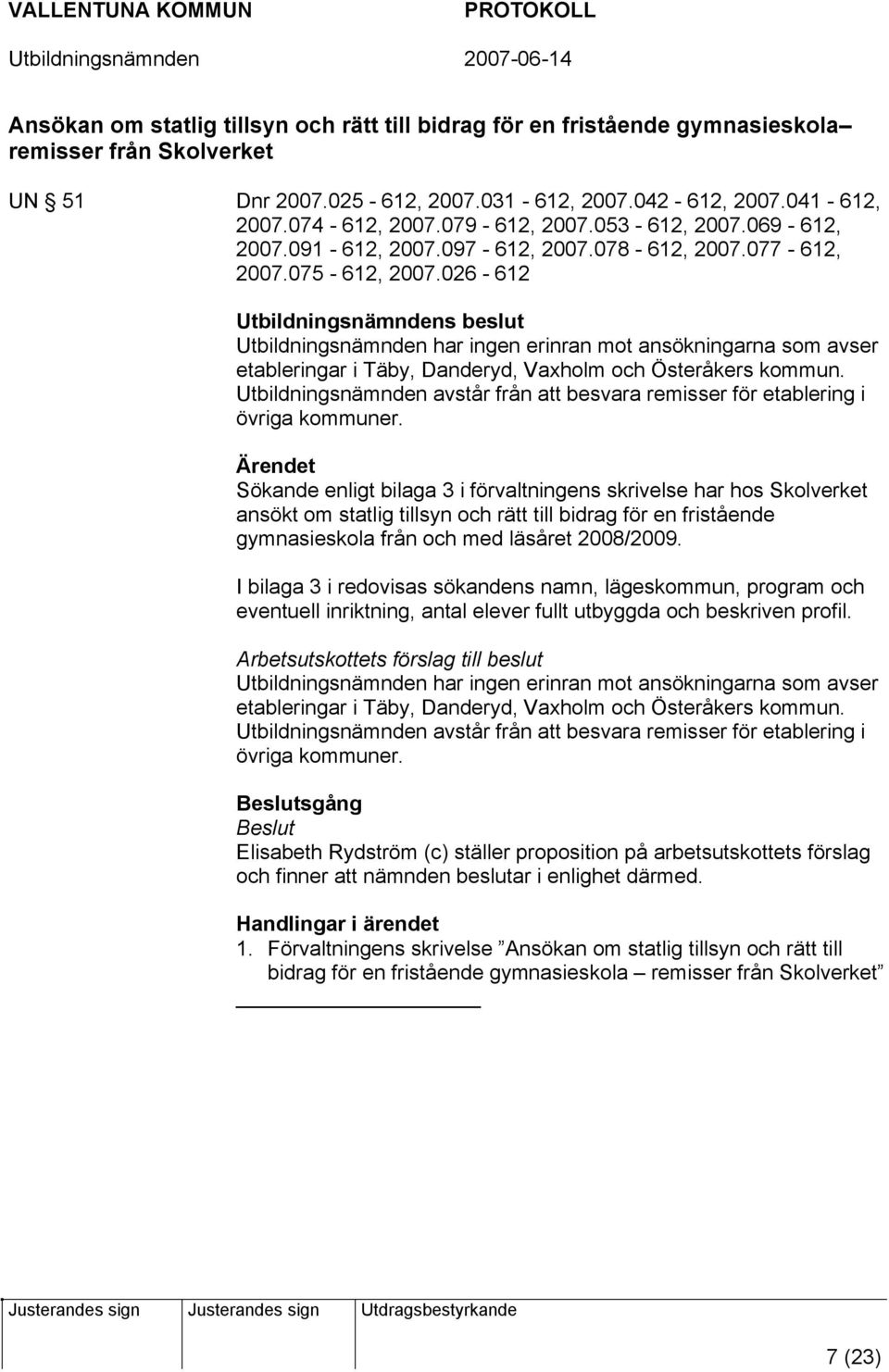 VALLENTUNA KOMMUN PROTOKOLL
Utbildningsnämnden 2007-06-14

Ansökan om statlig tillsyn och rätt till bidrag för en fristående gymnasieskola– remisser från Skolverket

UN § 51 Dnr 2007.025 - 612, 2007.031 - 612, 2007.042 - 612, 2007.041 - 612, 2007.074 - 612, 2007.079 - 612, 2007.053 - 612, 2007.069 - 612, 2007.091 - 612, 2007.097 - 612, 2007.078 - 612, 2007.077 - 612, 2007.075 - 612, 2007.026 - 612

Utbildningsnämndens beslut
Utbildningsnämnden har ingen erinran mot ansökningarna som avser etableringar i Täby, Danderyd, Vaxholm och Österåkers kommun. Utbildningsnämnden avstår från att besvara remisser för etablering i övriga kommuner.

Ärendet
Sökande enligt bilaga 3 i förvaltningens skrivelse har hos Skolverket ansökt om statlig tillsyn och rätt till bidrag för en fristående gymnasieskola från och med läsåret 2008/2009.

I bilaga 3 i redovisas sökandens namn, lägeskommun, program och eventuell inriktning, antal elever fullt utbyggda och beskriven profil.

Arbetsutskottets förslag till beslut
Utbildningsnämnden har ingen erinran mot ansökningarna som avser etableringar i Täby, Danderyd, Vaxholm och Österåkers kommun. Utbildningsnämnden avstår från att besvara remisser för etablering i övriga kommuner.

Beslutsgång
Beslut
Elisabeth Rydström (c) ställer proposition på arbetsutskottets förslag och finner att nämnden beslutar i enlighet därmed.

Handlingar i ärendet
1. Förvaltningens skrivelse ”Ansökan om statlig tillsyn och rätt till bidrag för en fristående gymnasieskola – remisser från Skolverket”

Justerandes sign Justerandes sign Utdragsbestyrkande

7 (23)